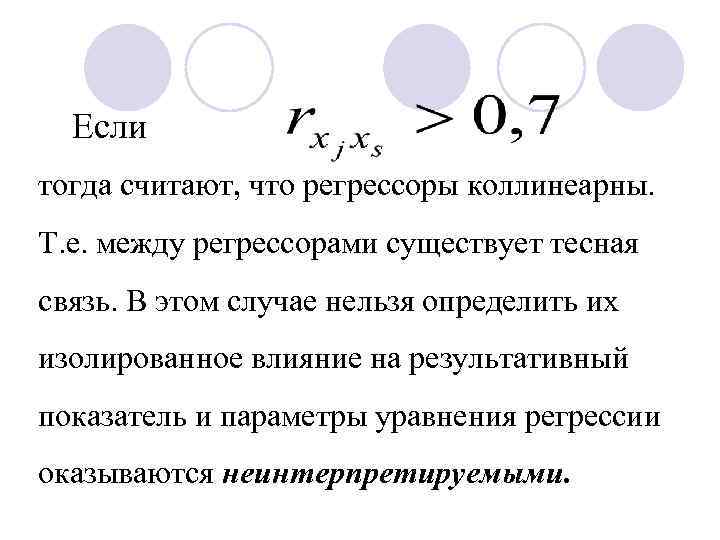 Если $r_{x_j x_s} > 0,7$

тогда считают, что регрессоры коллинеарны. Т.е. между регрессорами существует тесная связь. В этом случае нельзя определить их изолированное влияние на результативный показатель и параметры уравнения регрессии оказываются неинтерпретируемыми.